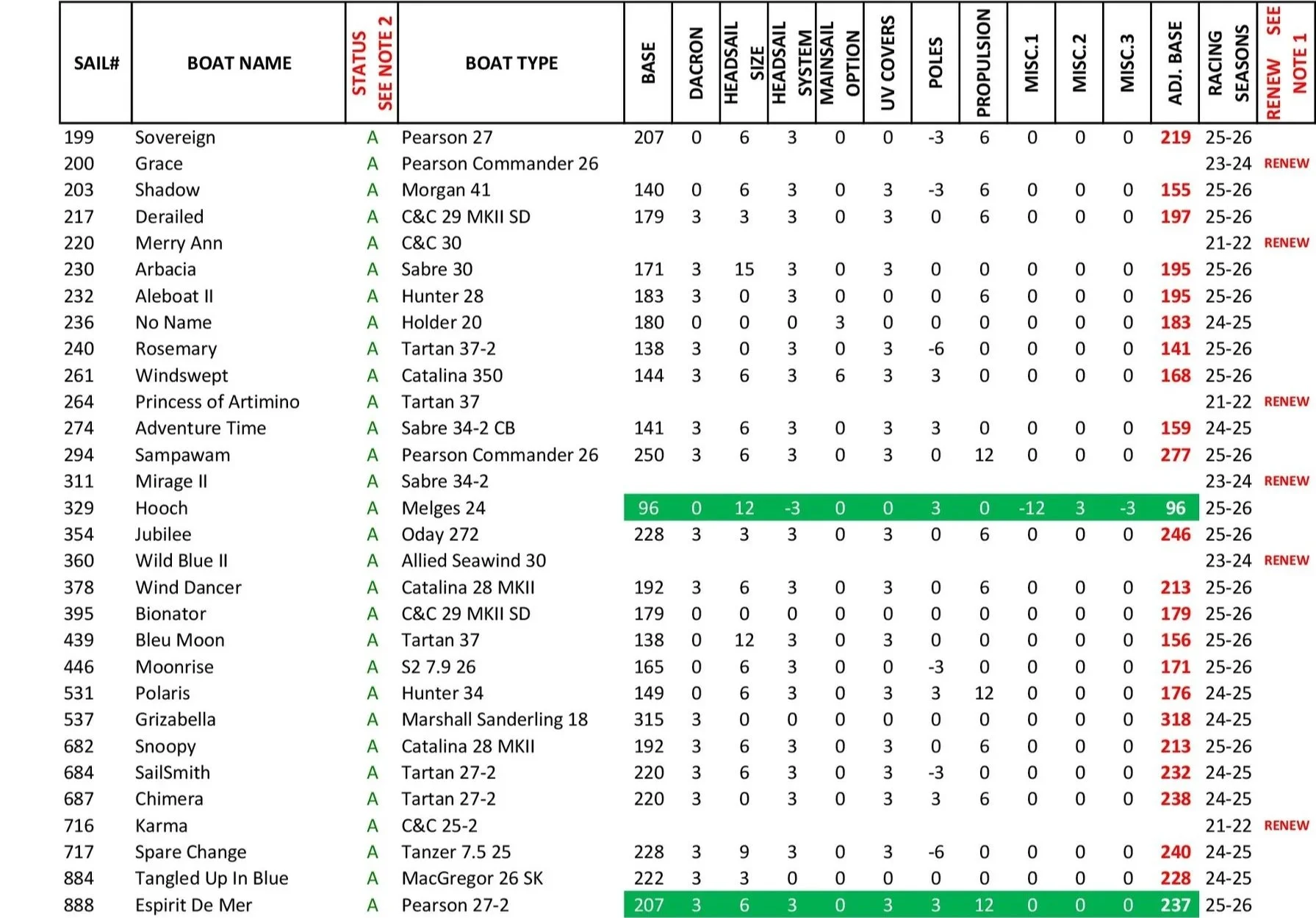 | SAIL# | BOAT NAME | STATUS SEE NOTE 2 | BOAT TYPE | BASE | DACRON | HEADSAIL SIZE | HEADSAIL SYSTEM | MAINSAIL OPTION | UV COVERS | POLES | PROPULSION | MISC.1 | MISC.2 | MISC.3 | ADJ. BASE | RACING SEASONS | RENEW SEE NOTE 1 |
|---|---|---|---|---|---|---|---|---|---|---|---|---|---|---|---|---|---|
| 199 | Sovereign | A | Pearson 27 | 207 | 0 | 6 | 3 | 0 | 0 | -3 | 6 | 0 | 0 | 0 | 219 | 25-26 | |
| 200 | Grace | A | Pearson Commander 26 | | | | | | | | | | | | | 23-24 | RENEW |
| 203 | Shadow | A | Morgan 41 | 140 | 0 | 6 | 3 | 0 | 3 | -3 | 6 | 0 | 0 | 0 | 155 | 25-26 | |
| 217 | Derailed | A | C&C 29 MKII SD | 179 | 3 | 3 | 3 | 0 | 3 | 0 | 6 | 0 | 0 | 0 | 197 | 25-26 | |
| 220 | Merry Ann | A | C&C 30 | | | | | | | | | | | | | 21-22 | RENEW |
| 230 | Arbacia | A | Sabre 30 | 171 | 3 | 15 | 3 | 0 | 3 | 0 | 0 | 0 | 0 | 0 | 195 | 25-26 | |
| 232 | Aleboat II | A | Hunter 28 | 183 | 3 | 0 | 3 | 0 | 0 | 0 | 6 | 0 | 0 | 0 | 195 | 25-26 | |
| 236 | No Name | A | Holder 20 | 180 | 0 | 0 | 0 | 3 | 0 | 0 | 0 | 0 | 0 | 0 | 183 | 24-25 | |
| 240 | Rosemary | A | Tartan 37-2 | 138 | 3 | 0 | 3 | 0 | 3 | -6 | 0 | 0 | 0 | 0 | 141 | 25-26 | |
| 261 | Windswept | A | Catalina 350 | 144 | 3 | 6 | 3 | 6 | 3 | 3 | 0 | 0 | 0 | 0 | 168 | 25-26 | |
| 264 | Princess of Artimino | A | Tartan 37 | | | | | | | | | | | | | 21-22 | RENEW |
| 274 | Adventure Time | A | Sabre 34-2 CB | 141 | 3 | 6 | 3 | 0 | 3 | 3 | 0 | 0 | 0 | 0 | 159 | 24-25 | |
| 294 | Sampawam | A | Pearson Commander 26 | 250 | 3 | 6 | 3 | 0 | 3 | 0 | 12 | 0 | 0 | 0 | 277 | 25-26 | |
| 311 | Mirage II | A | Sabre 34-2 | | | | | | | | | | | | | 23-24 | RENEW |
| 329 | Hooch | A | Melges 24 | 96 | 0 | 12 | -3 | 0 | 0 | 3 | 0 | -12 | 3 | -3 | 96 | 25-26 | |
| 354 | Jubilee | A | Oday 272 | 228 | 3 | 3 | 3 | 0 | 3 | 0 | 6 | 0 | 0 | 0 | 246 | 25-26 | |
| 360 | Wild Blue II | A | Allied Seawind 30 | | | | | | | | | | | | | 23-24 | RENEW |
| 378 | Wind Dancer | A | Catalina 28 MKII | 192 | 3 | 6 | 3 | 0 | 3 | 0 | 6 | 0 | 0 | 0 | 213 | 25-26 | |
| 395 | Bionator | A | C&C 29 MKII SD | 179 | 0 | 0 | 0 | 0 | 0 | 0 | 0 | 0 | 0 | 0 | 179 | 25-26 | |
| 439 | Bleu Moon | A | Tartan 37 | 138 | 0 | 12 | 3 | 0 | 3 | 0 | 0 | 0 | 0 | 0 | 156 | 25-26 | |
| 446 | Moonrise | A | S2 7.9 26 | 165 | 0 | 6 | 3 | 0 | 0 | -3 | 0 | 0 | 0 | 0 | 171 | 25-26 | |
| 531 | Polaris | A | Hunter 34 | 149 | 0 | 6 | 3 | 0 | 3 | 3 | 12 | 0 | 0 | 0 | 176 | 24-25 | |
| 537 | Grizabella | A | Marshall Sanderling 18 | 315 | 3 | 0 | 0 | 0 | 0 | 0 | 0 | 0 | 0 | 0 | 318 | 24-25 | |
| 682 | Snoopy | A | Catalina 28 MKII | 192 | 3 | 6 | 3 | 0 | 3 | 0 | 6 | 0 | 0 | 0 | 213 | 25-26 | |
| 684 | SailSmith | A | Tartan 27-2 | 220 | 3 | 6 | 3 | 0 | 3 | -3 | 0 | 0 | 0 | 0 | 232 | 24-25 | |
| 687 | Chimera | A | Tartan 27-2 | 220 | 3 | 0 | 3 | 0 | 3 | 3 | 6 | 0 | 0 | 0 | 238 | 24-25 | |
| 716 | Karma | A | C&C 25-2 | | | | | | | | | | | | | 21-22 | RENEW |
| 717 | Spare Change | A | Tanzer 7.5 25 | 228 | 3 | 9 | 3 | 0 | 3 | -6 | 0 | 0 | 0 | 0 | 240 | 24-25 | |
| 884 | Tangled Up In Blue | A | MacGregor 26 SK | 222 | 3 | 3 | 0 | 0 | 0 | 0 | 0 | 0 | 0 | 0 | 228 | 24-25 | |
| 888 | Espirit De Mer | A | Pearson 27-2 | 207 | 3 | 6 | 3 | 0 | 3 | 3 | 12 | 0 | 0 | 0 | 237 | 25-26 | |